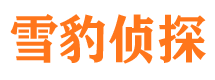 雪豹侦探